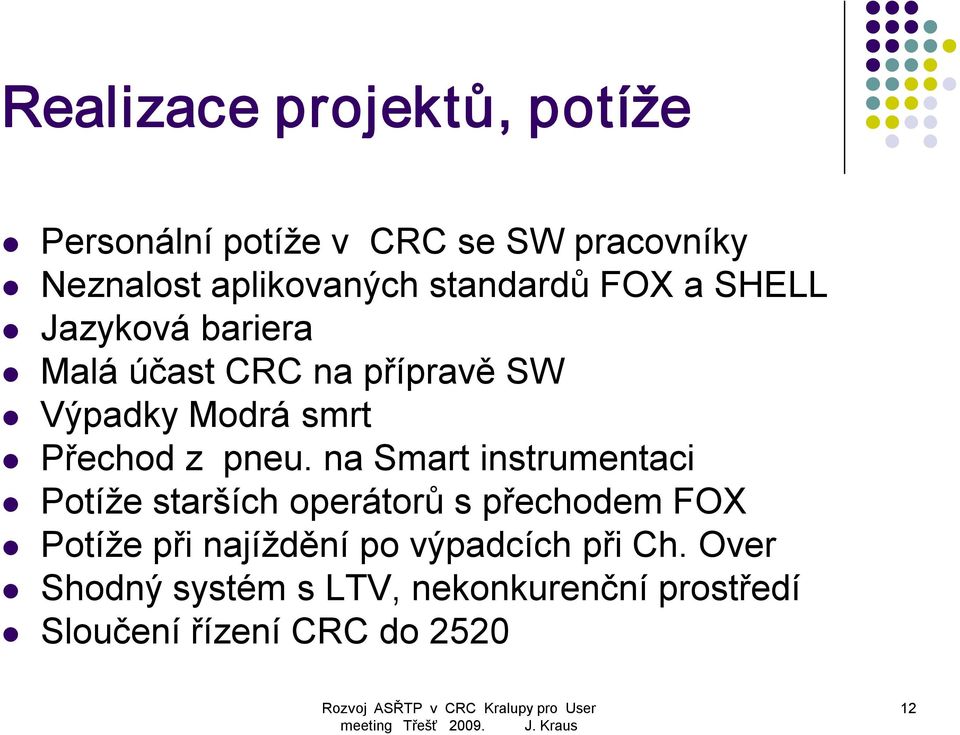 Realizace projektů, potíže

- Personální potíže v CRC se SW pracovníky
- Neznalost aplikovaných standardů FOX a SHELL
- Jazyková bariera
- Malá účast CRC na přípravě SW
- Výpadky Modrá smrt
- Přechod z pneu. na Smart instrumentaci
- Potíže starších operátorů s přechodem FOX
- Potíže při najíždění po výpadcích při Ch. Over
- Shodný systém s LTV, nekonkurenční prostředí
- Sloučení řízení CRC do 2520

Rozvoj ASŘTP v CRC Kralupy pro User meeting Třešť 2009. J. Kraus

12